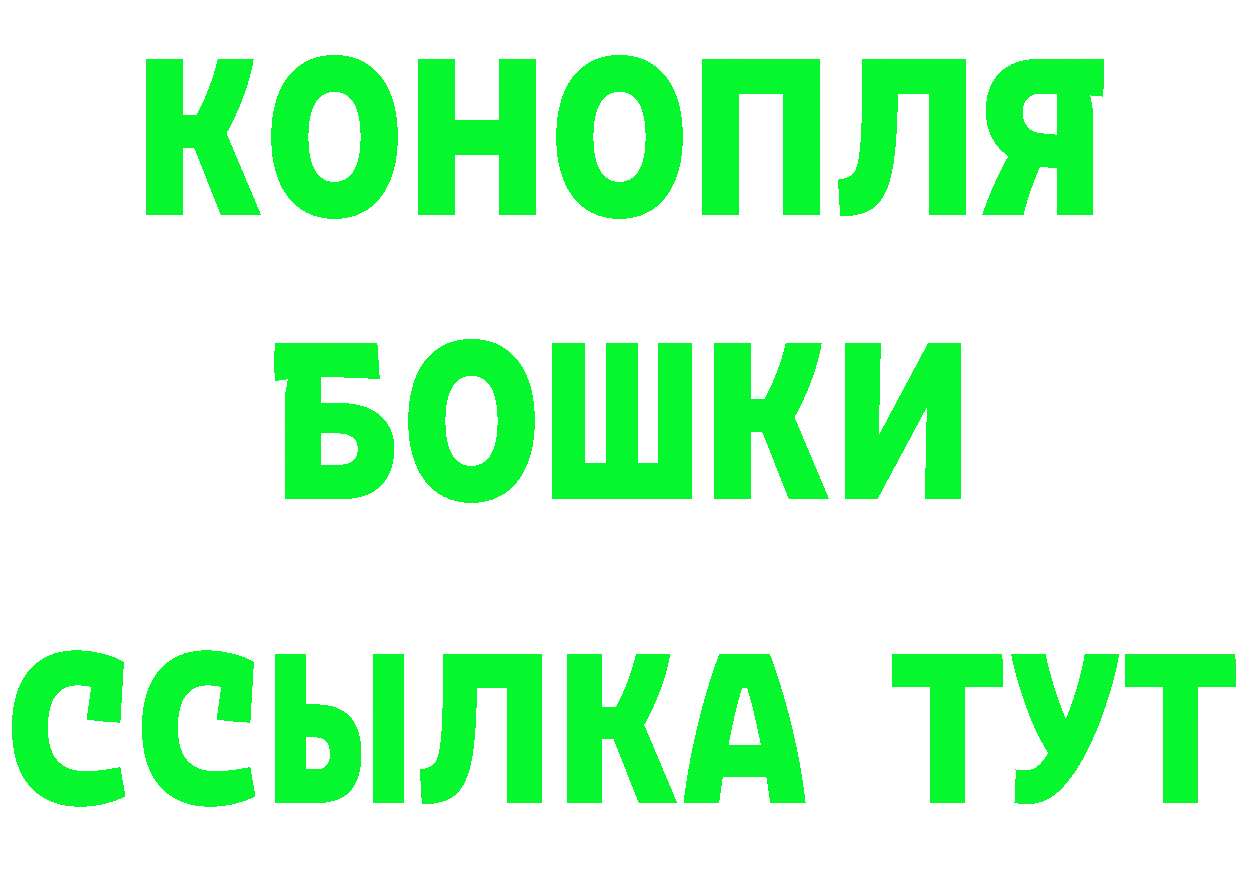 КОНОПЛЯ
БОШКИ
ССЫЛКА ТУТ